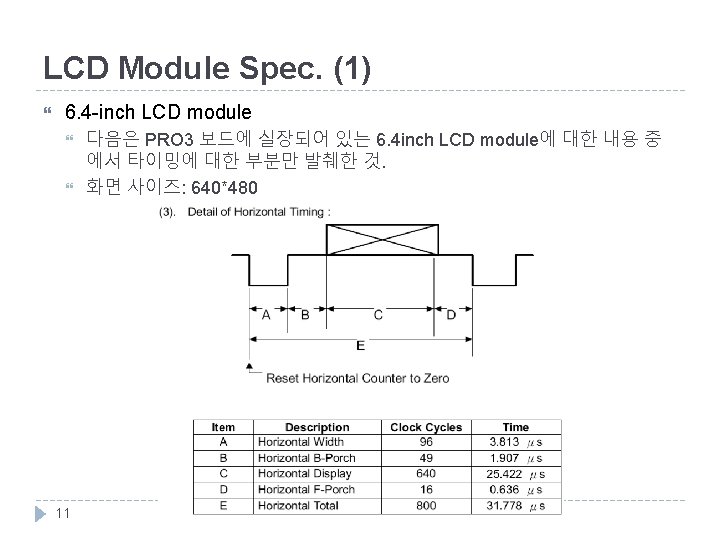 LCD Module Spec. (1)

6.4-inch LCD module

다음은 PRO3 보드에 실장되어 있는 6.4inch LCD module에 대한 내용 중에서 타이밍에 대한 부분만 발췌한 것.

화면 사이즈: 640*480

(3). Detail of Horizontal Timing :

A B C D

E

Reset Horizontal Counter to Zero

| Item | Description | Clock Cycles | Time |
|---|---|---|---|
| A | Horizontal Width | 96 | 3.813 $\mu$s |
| B | Horizontal B-Porch | 49 | 1.907 $\mu$s |
| C | Horizontal Display | 640 | 25.422 $\mu$s |
| D | Horizontal F-Porch | 16 | 0.636 $\mu$s |
| E | Horizontal Total | 800 | 31.778 $\mu$s |

11